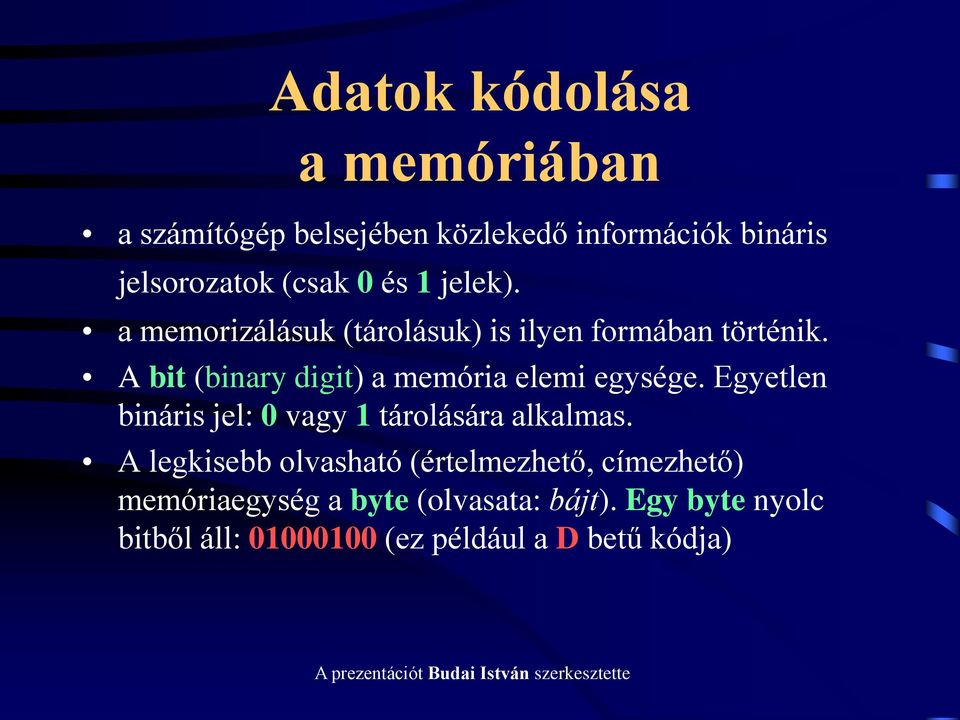 Adatok kódolása a memóriában

• a számítógép belsejében közlekedő információk bináris jelsorozatok (csak 0 és 1 jelek).

• a memorizálásuk (tárolásuk) is ilyen formában történik.

• A bit (binary digit) a memória elemi egysége. Egyetlen bináris jel: 0 vagy 1 tárolására alkalmas.

• A legkisebb olvasható (értelmezhető, címezhető) memóriaegység a byte (olvasata: bájt). Egy byte nyolc bitből áll: 01000100 (ez például a D betű kódja)

A prezentációt Budai István szerkesztette